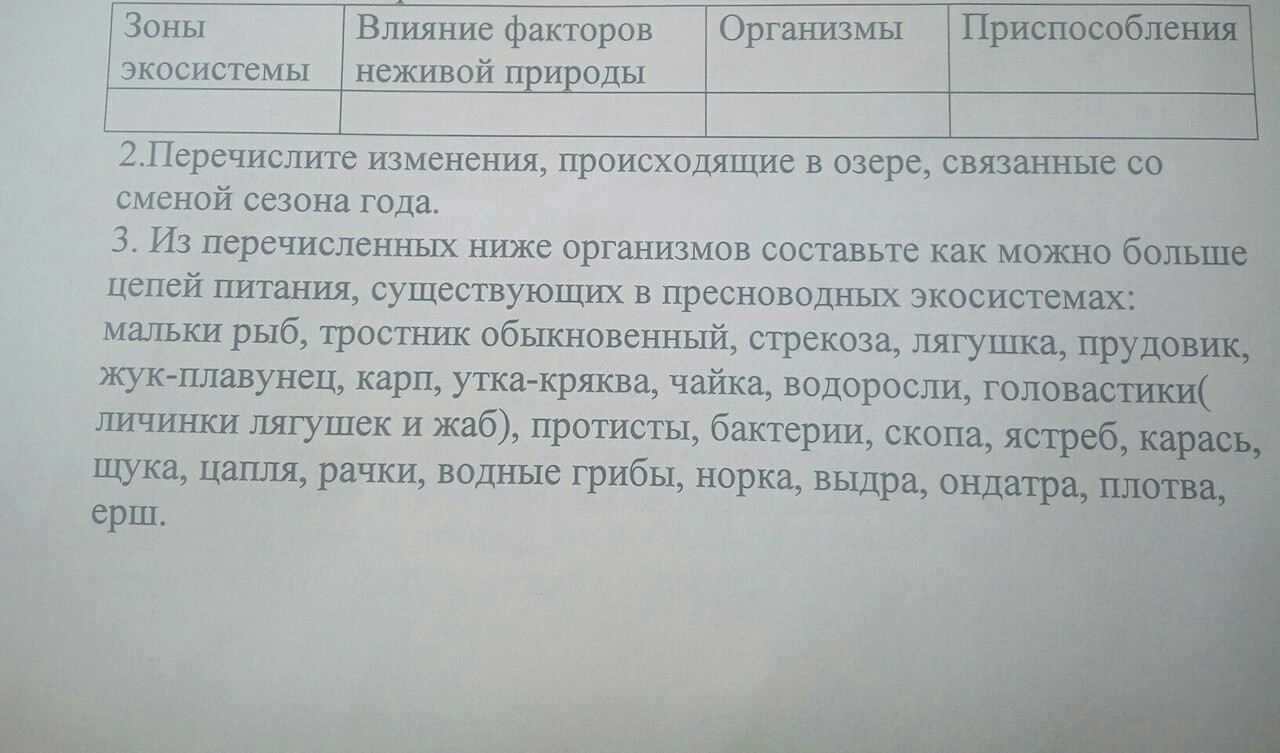 | Зоны экосистемы | Влияние факторов неживой природы | Организмы | Приспособления |
|---|---|---|---|
| | | | |

2.Перечислите изменения, происходящие в озере, связанные со сменой сезона года.

3. Из перечисленных ниже организмов составьте как можно больше цепей питания, существующих в пресноводных экосистемах: мальки рыб, тростник обыкновенный, стрекоза, лягушка, прудовик, жук-плавунец, карп, утка-кряква, чайка, водоросли, головастики( личинки лягушек и жаб), протисты, бактерии, скопа, ястреб, карась, щука, цапля, рачки, водные грибы, норка, выдра, ондатра, плотва, ерш.